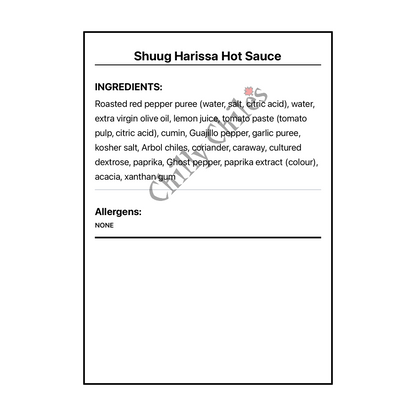 Shuug Harissa Hot Sauce

INGREDIENTS:

Roasted red pepper puree (water, salt, citric acid), water, extra virgin olive oil, lemon juice, tomato paste (tomato pulp, citric acid), cumin, Guajillo pepper, garlic puree, kosher salt, Arbol chiles, coriander, caraway, cultured dextrose, paprika, Ghost pepper, paprika extract (colour), acacia, xanthan gum

Chilly Chiles

Allergens:

NONE